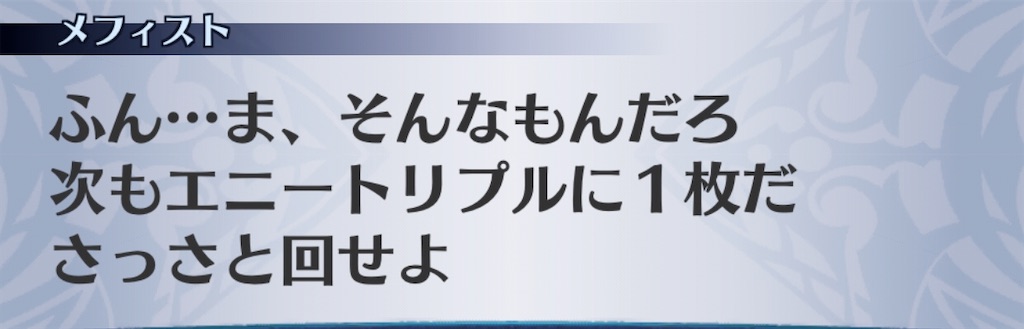 メフィスト

ふん…ま、そんなもんだろ
次もエニートリプルに１枚だ
さっさと回せよ